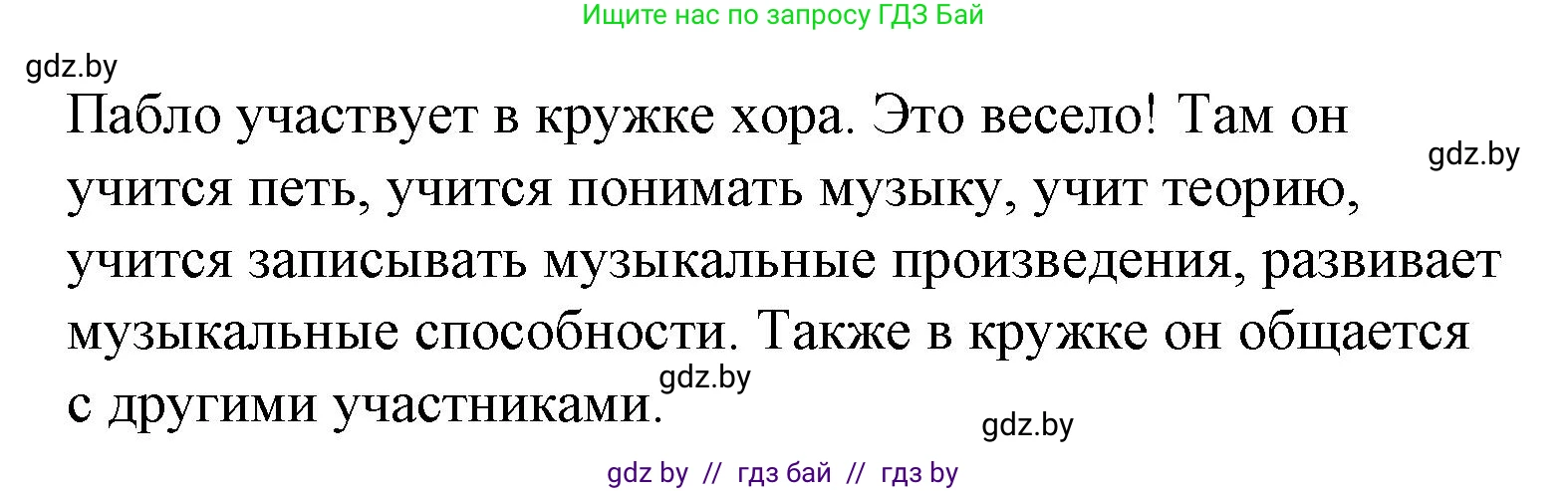 Ищите нас по запросу ГДЗ Бай

gdz.by

Пабло участвует в кружке хора. Это весело! Там он учится петь, учится понимать музыку, учит теорию, учится записывать музыкальные произведения, развивает музыкальные способности. Также в кружке он общается с другими участниками.

gdz.by

gdz.by

gdz.by

gdz by // гдз бай // гдз by